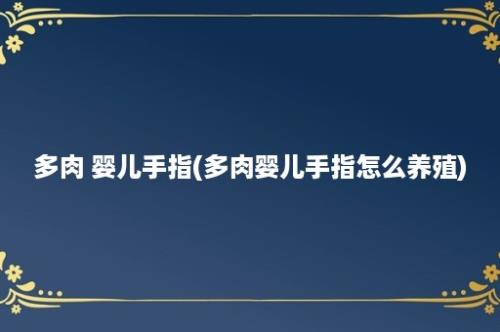 多肉 婴儿手指(多肉婴儿手指怎么养殖)